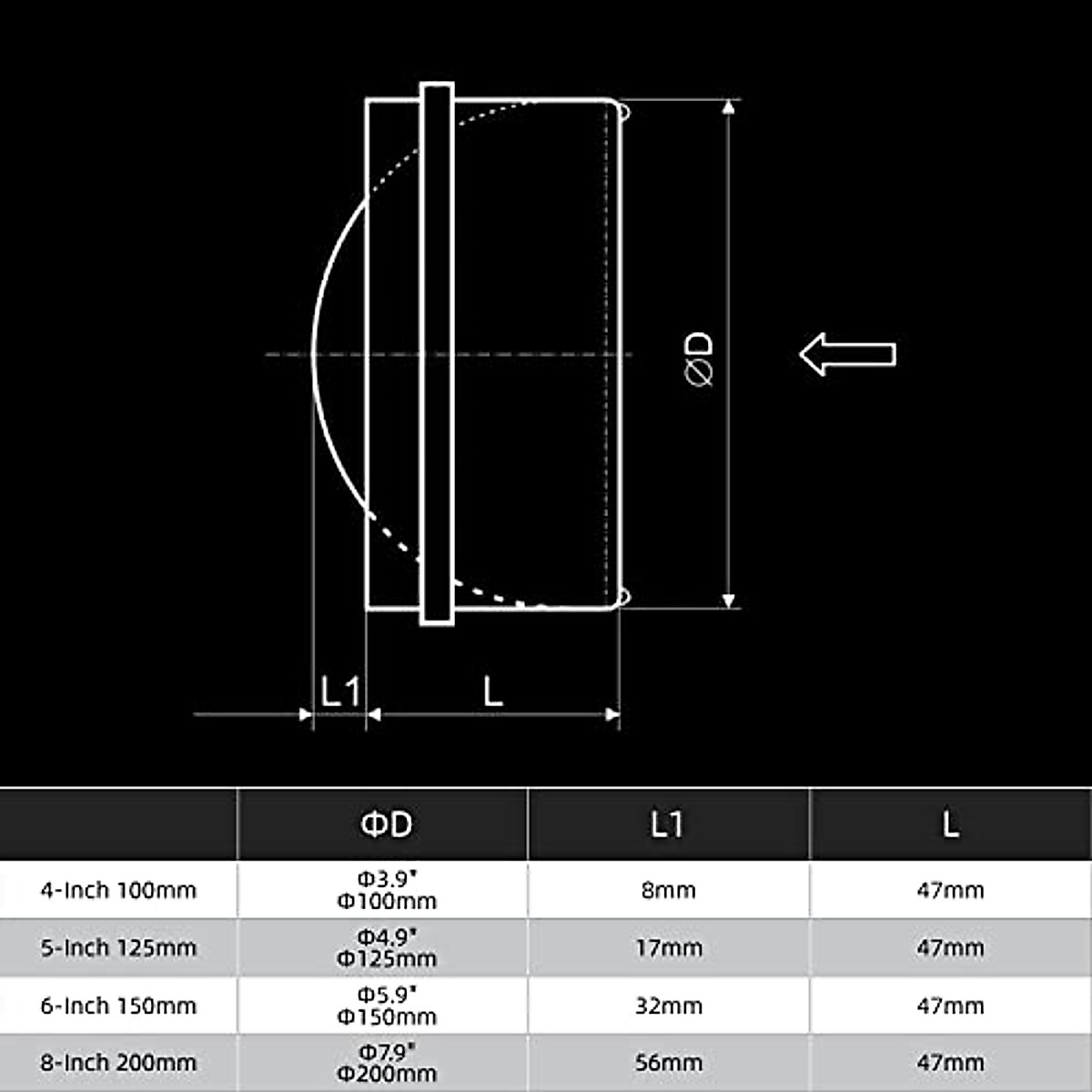 ØD

L1 L

| | ΦD | L1 | L |
|---|---|---|---|
| 4-Inch 100mm | Φ3.9" Φ100mm | 8mm | 47mm |
| 5-Inch 125mm | Φ4.9" Φ125mm | 17mm | 47mm |
| 6-Inch 150mm | Φ5.9" Φ150mm | 32mm | 47mm |
| 8-Inch 200mm | Φ7.9" Φ200mm | 56mm | 47mm |